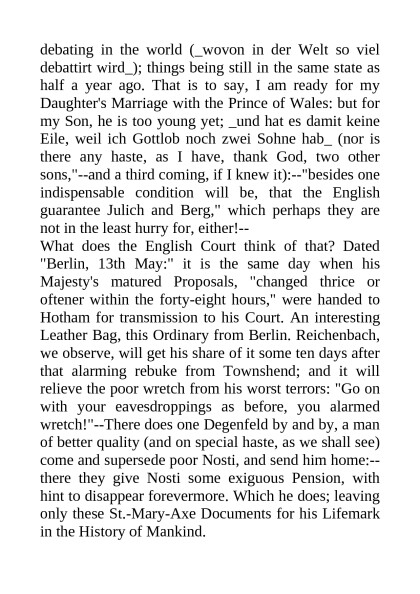 debating in the world (_wovon in der Welt so viel debattirt wird_); things being still in the same state as half a year ago. That is to say, I am ready for my Daughter's Marriage with the Prince of Wales: but for my Son, he is too young yet; _und hat es damit keine Eile, weil ich Gottlob noch zwei Sohne hab_ (nor is there any haste, as I have, thank God, two other sons,"--and a third coming, if I knew it):--"besides one indispensable condition will be, that the English guarantee Julich and Berg," which perhaps they are not in the least hurry for, either!--
What does the English Court think of that? Dated "Berlin, 13th May:" it is the same day when his Majesty's matured Proposals, "changed thrice or oftener within the forty-eight hours," were handed to Hotham for transmission to his Court. An interesting Leather Bag, this Ordinary from Berlin. Reichenbach, we observe, will get his share of it some ten days after that alarming rebuke from Townshend; and it will relieve the poor wretch from his worst terrors: "Go on with your eavesdroppings as before, you alarmed wretch!"--There does one Degenfeld by and by, a man of better quality (and on special haste, as we shall see) come and supersede poor Nosti, and send him home:--there they give Nosti some exiguous Pension, with hint to disappear forevermore. Which he does; leaving only these St.-Mary-Axe Documents for his Lifemark in the History of Mankind.